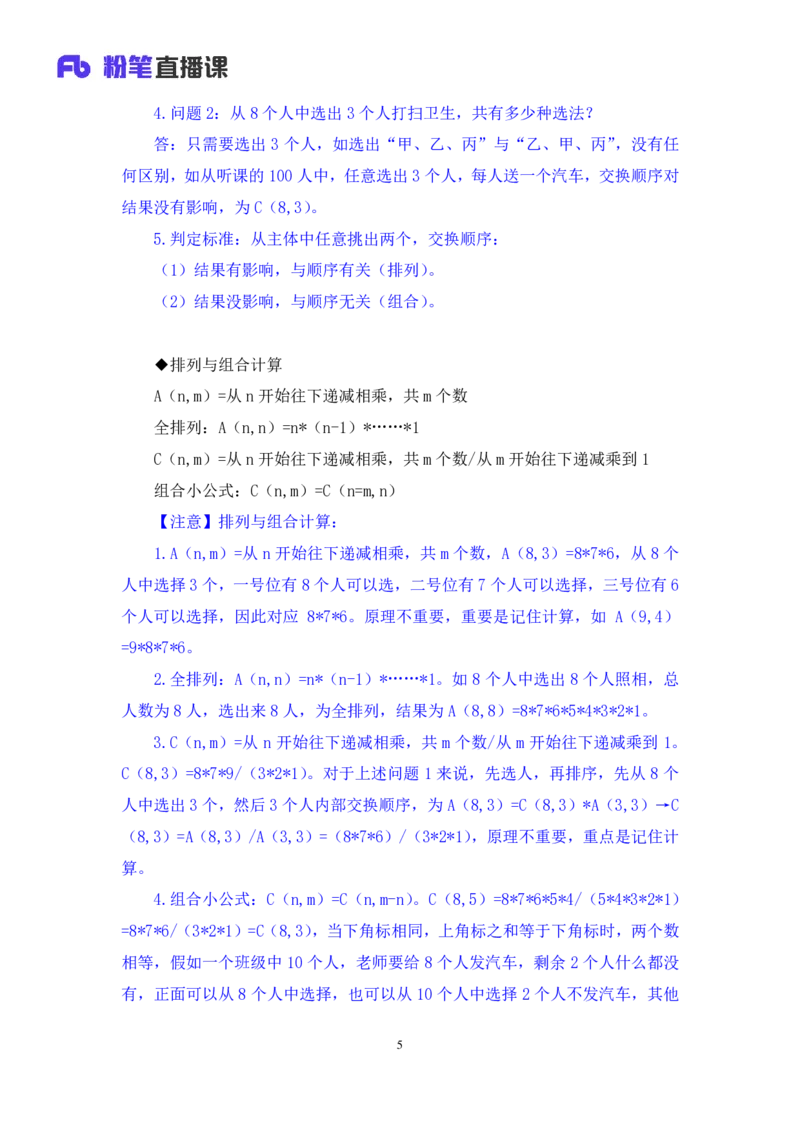 Fb 粉笔直播课

4.问题 2：从 8 个人中选出 3 个人打扫卫生，共有多少种选法？

答：只需要选出 3 个人，如选出“甲、乙、丙”与“乙、甲、丙”，没有任何区别，如从听课的 100 人中，任意选出 3 个人，每人送一个汽车，交换顺序对结果没有影响，为 C（8,3）。

5.判定标准：从主体中任意挑出两个，交换顺序：

（1）结果有影响，与顺序有关（排列）。

（2）结果没影响，与顺序无关（组合）。

◆排列与组合计算

A（n,m）=从 n 开始往下递减相乘，共 m 个数

全排列：A（n,n）=n*（n-1）*……*1

C（n,m）=从 n 开始往下递减相乘，共 m 个数/从 m 开始往下递减乘到 1

组合小公式：C（n,m）=C（n=m,n）

【注意】排列与组合计算：

1.A（n,m）=从 n 开始往下递减相乘，共 m 个数，A（8,3）=8*7*6，从 8 个人中选择 3 个，一号位有 8 个人可以选，二号位有 7 个人可以选择，三号位有 6 个人可以选择，因此对应 8*7*6。原理不重要，重要是记住计算，如 A（9,4）=9*8*7*6。

2.全排列：A（n,n）=n*（n-1）*……*1。如 8 个人中选出 8 个人照相，总人数为 8 人，选出来 8 人，为全排列，结果为 A（8,8）=8*7*6*5*4*3*2*1。

3.C（n,m）=从 n 开始往下递减相乘，共 m 个数/从 m 开始往下递减乘到 1。C（8,3）=8*7*9/（3*2*1）。对于上述问题 1 来说，先选人，再排序，先从 8 个人中选出 3 个，然后 3 个人内部交换顺序，为 A（8,3）=C（8,3）*A（3,3）→C（8,3）=A（8,3）/A（3,3）=（8*7*6）/（3*2*1），原理不重要，重点是记住计算。

4.组合小公式：C（n,m）=C（n,m-n）。C（8,5）=8*7*6*5*4/（5*4*3*2*1）=8*7*6/（3*2*1）=C（8,3），当下角标相同，上角标之和等于下角标时，两个数相等，假如一个班级中 10 个人，老师要给 8 个人发汽车，剩余 2 个人什么都没有，正面可以从 8 个人中选择，也可以从 10 个人中选择 2 个人不发汽车，其他

5